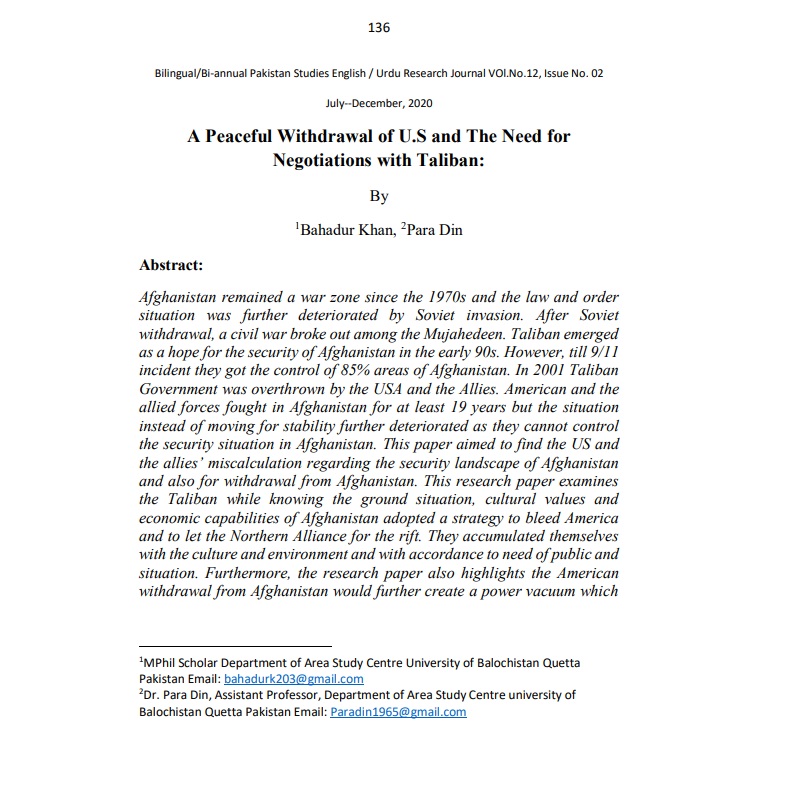 136

Bilingual/Bi-annual Pakistan Studies English / Urdu Research Journal VOl.No.12, Issue No. 02

July--December, 2020

A Peaceful Withdrawal of U.S and The Need for Negotiations with Taliban:

By

$^1$Bahadur Khan, $^2$Para Din

Abstract:

Afghanistan remained a war zone since the 1970s and the law and order situation was further deteriorated by Soviet invasion. After Soviet withdrawal, a civil war broke out among the Mujahedeen. Taliban emerged as a hope for the security of Afghanistan in the early 90s. However, till 9/11 incident they got the control of 85% areas of Afghanistan. In 2001 Taliban Government was overthrown by the USA and the Allies. American and the allied forces fought in Afghanistan for at least 19 years but the situation instead of moving for stability further deteriorated as they cannot control the security situation in Afghanistan. This paper aimed to find the US and the allies' miscalculation regarding the security landscape of Afghanistan and also for withdrawal from Afghanistan. This research paper examines the Taliban while knowing the ground situation, cultural values and economic capabilities of Afghanistan adopted a strategy to bleed America and to let the Northern Alliance for the rift. They accumulated themselves with the culture and environment and with accordance to need of public and situation. Furthermore, the research paper also highlights the American withdrawal from Afghanistan would further create a power vacuum which

$^1$MPhil Scholar Department of Area Study Centre University of Balochistan Quetta Pakistan Email: bahadurk203@gmail.com
$^2$Dr. Para Din, Assistant Professor, Department of Area Study Centre university of Balochistan Quetta Pakistan Email: Paradin1965@gmail.com